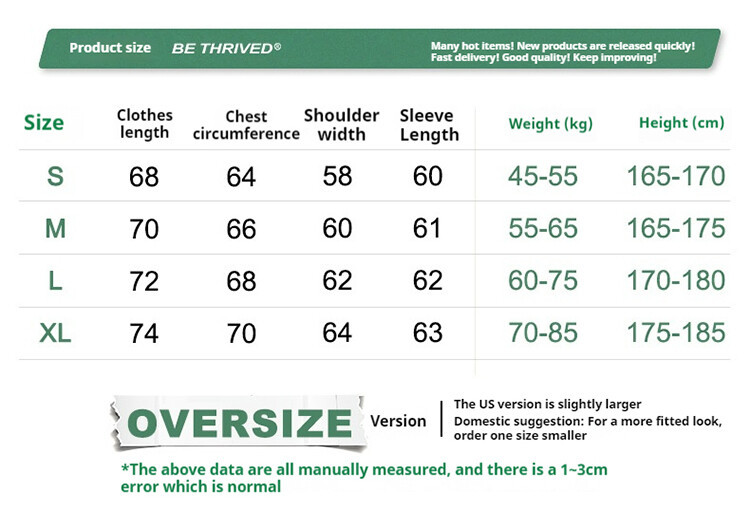 Product size BE THRIVED®

Many hot items! New products are released quickly! Fast delivery! Good quality! Keep improving!

| Size | Clothes length | Chest circumference | Shoulder width | Sleeve Length | Weight (kg) | Height (cm) |
|---|---|---|---|---|---|---|
| S | 68 | 64 | 58 | 60 | 45-55 | 165-170 |
| M | 70 | 66 | 60 | 61 | 55-65 | 165-175 |
| L | 72 | 68 | 62 | 62 | 60-75 | 170-180 |
| XL | 74 | 70 | 64 | 63 | 70-85 | 175-185 |

OVERSIZE Version

The US version is slightly larger
Domestic suggestion: For a more fitted look, order one size smaller

*The above data are all manually measured, and there is a 1~3cm error which is normal